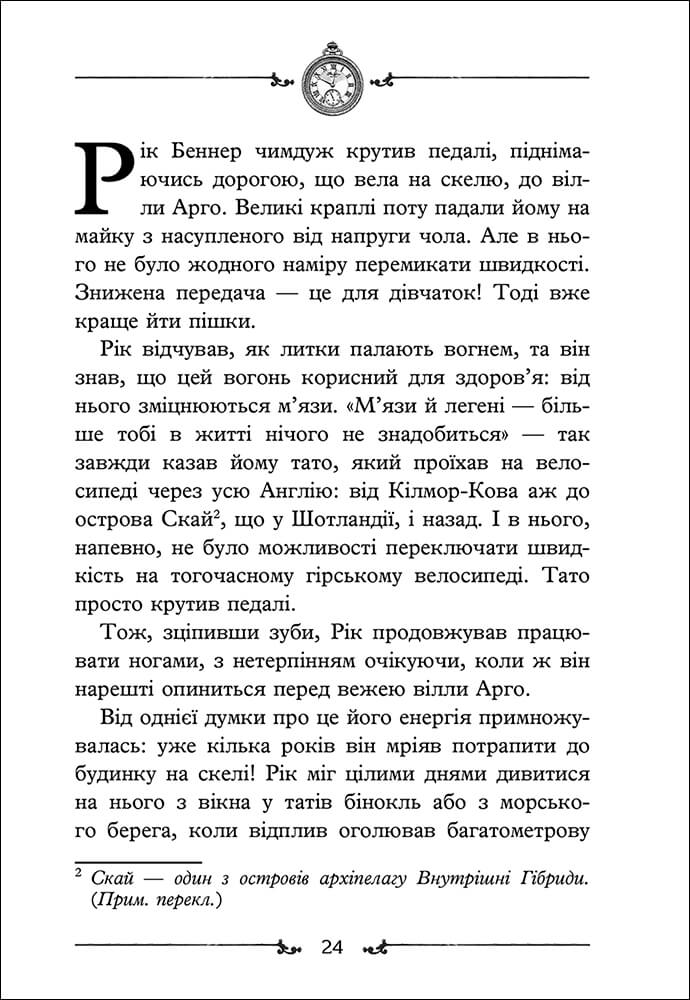 Рік Беннер чимдуж крутив педалі, піднімаючись дорогою, що вела на скелю, до вілли Арго. Великі краплі поту падали йому на майку з насупленого від напруги чола. Але в нього не було жодного наміру перемикати швидкості. Знижена передача — це для дівчаток! Тоді вже краще йти пішки.

Рік відчував, як литки палають вогнем, та він знав, що цей вогонь корисний для здоров'я: від нього зміцнюються м'язи. «М'язи й легені — більше тобі в житті нічого не знадобиться» — так завжди казав йому тато, який проїхав на велосипеді через усю Англію: від Кілмор-Кова аж до острова Скай$^2$, що у Шотландії, і назад. І в нього, напевно, не було можливості переключати швидкість на тогочасному гірському велосипеді. Тато просто крутив педалі.

Тож, зціпивши зуби, Рік продовжував працювати ногами, з нетерпінням очікуючи, коли ж він нарешті опиниться перед вежею вілли Арго.

Від однієї думки про це його енергія примножувалась: уже кілька років він мріяв потрапити до будинку на скелі! Рік міг цілими днями дивитися на нього з вікна у татів бінокль або з морського берега, коли відплив оголював багатометрову

$^2$ Скай — один з островів архіпелагу Внутрішні Гібриди. (Прим. перекл.)

24